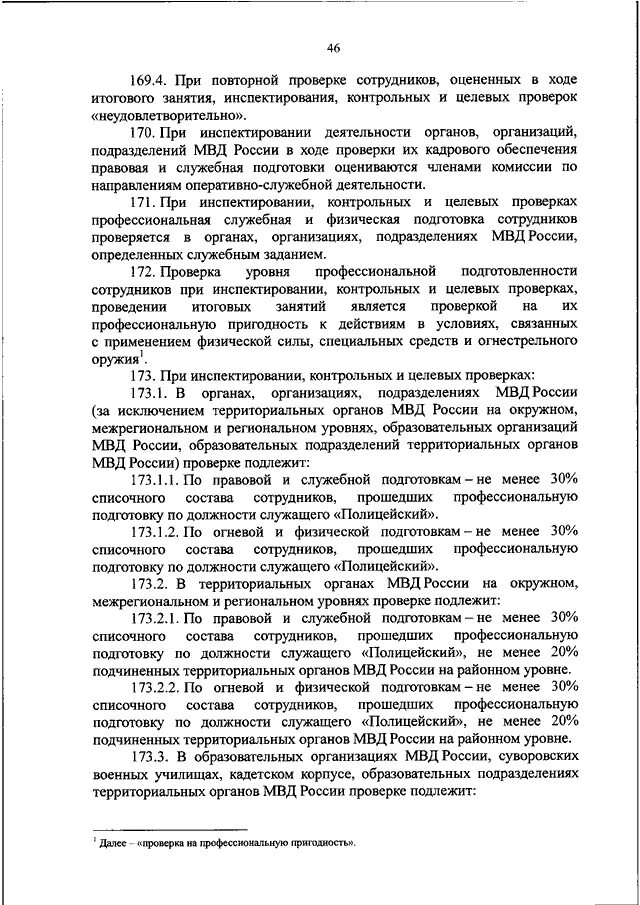 46

169.4. При повторной проверке сотрудников, оцененных в ходе итогового занятия, инспектирования, контрольных и целевых проверок «неудовлетворительно».

170. При инспектировании деятельности органов, организаций, подразделений МВД России в ходе проверки их кадрового обеспечения правовая и служебная подготовки оцениваются членами комиссии по направлениям оперативно-служебной деятельности.

171. При инспектировании, контрольных и целевых проверках профессиональная служебная и физическая подготовка сотрудников проверяется в органах, организациях, подразделениях МВД России, определенных служебным заданием.

172. Проверка уровня профессиональной подготовленности сотрудников при инспектировании, контрольных и целевых проверках, проведении итоговых занятий является проверкой на их профессиональную пригодность к действиям в условиях, связанных с применением физической силы, специальных средств и огнестрельного оружия$^1$.

173. При инспектировании, контрольных и целевых проверках:

173.1. В органах, организациях, подразделениях МВД России (за исключением территориальных органов МВД России на окружном, межрегиональном и региональном уровнях, образовательных организаций МВД России, образовательных подразделений территориальных органов МВД России) проверке подлежит:

173.1.1. По правовой и служебной подготовкам – не менее 30% списочного состава сотрудников, прошедших профессиональную подготовку по должности служащего «Полицейский».

173.1.2. По огневой и физической подготовкам – не менее 30% списочного состава сотрудников, прошедших профессиональную подготовку по должности служащего «Полицейский».

173.2. В территориальных органах МВД России на окружном, межрегиональном и региональном уровнях проверке подлежит:

173.2.1. По правовой и служебной подготовкам – не менее 30% списочного состава сотрудников, прошедших профессиональную подготовку по должности служащего «Полицейский», не менее 20% подчиненных территориальных органов МВД России на районном уровне.

173.2.2. По огневой и физической подготовкам – не менее 30% списочного состава сотрудников, прошедших профессиональную подготовку по должности служащего «Полицейский», не менее 20% подчиненных территориальных органов МВД России на районном уровне.

173.3. В образовательных организациях МВД России, суворовских военных училищах, кадетском корпусе, образовательных подразделениях территориальных органов МВД России проверке подлежит:

$^1$ Далее – «проверка на профессиональную пригодность».